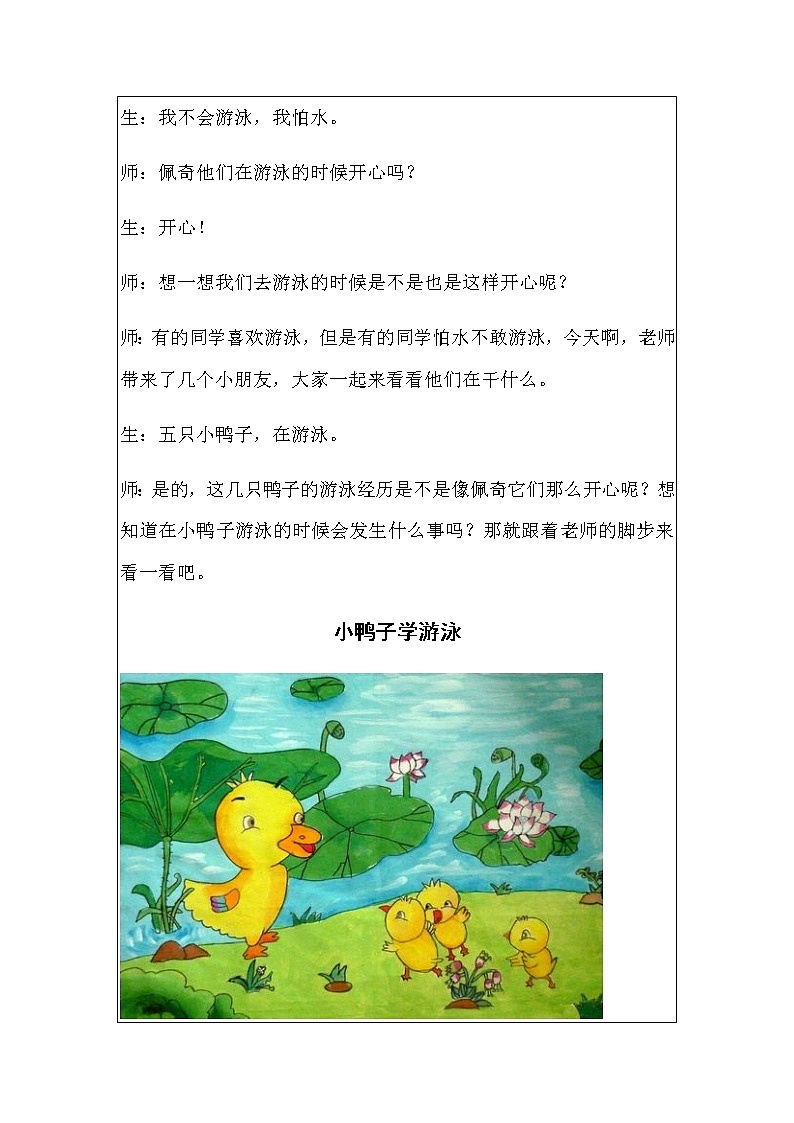 生：我不会游泳，我怕水。

师：佩奇他们在游泳的时候开心吗？

生：开心！

师：想一想我们去游泳的时候是不是也是这样开心呢？

师：有的同学喜欢游泳，但是有的同学怕水不敢游泳，今天啊，老师带来了几个小朋友，大家一起来看看他们在干什么。

生：五只小鸭子，在游泳。

师：是的，这几只鸭子的游泳经历是不是像佩奇它们那么开心呢？想知道在小鸭子游泳的时候会发生什么事吗？那就跟着老师的脚步来看一看吧。

小鸭子学游泳